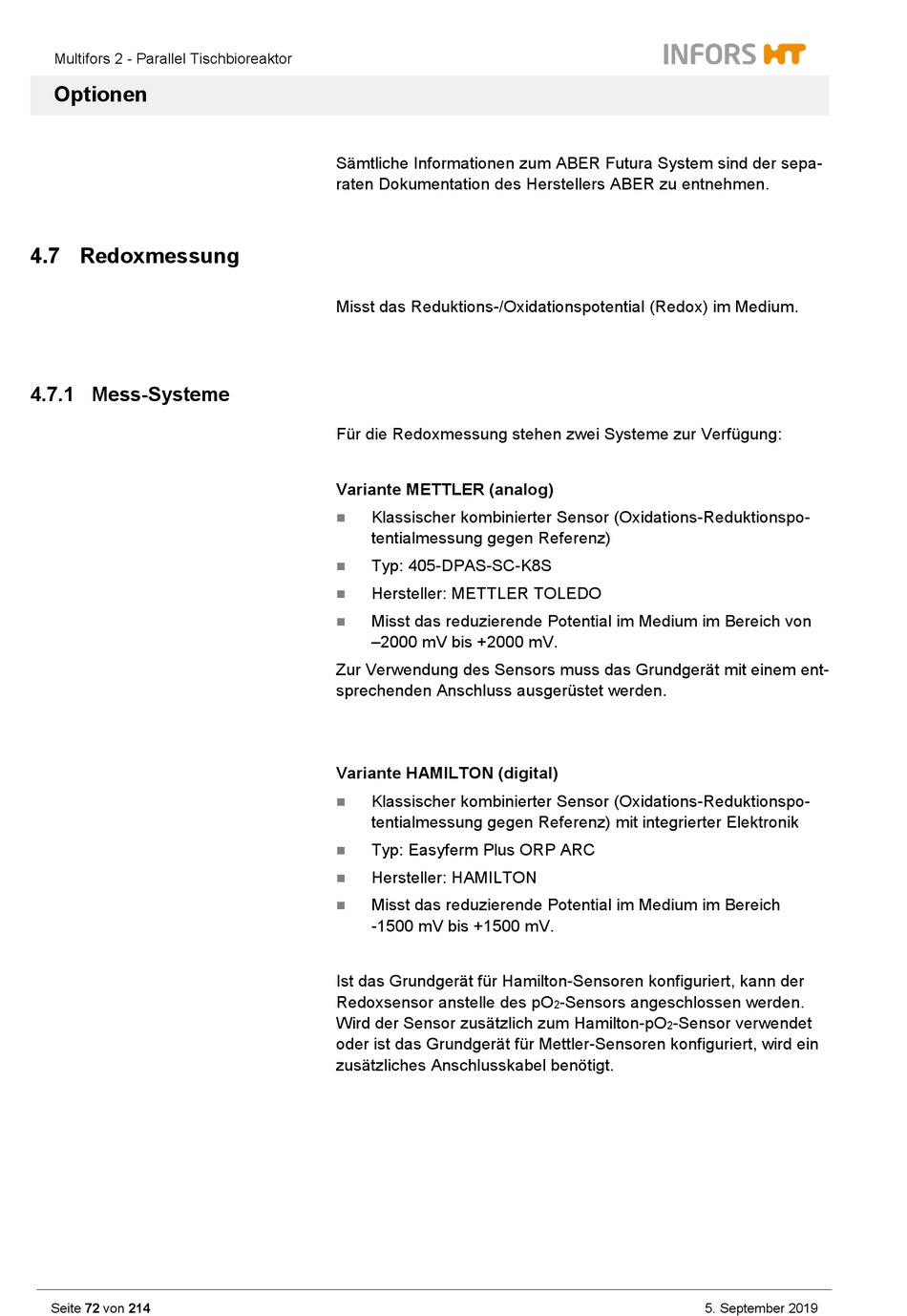 Multifors 2 - Parallel Tischbioreaktor

INFORS HT

Optionen

Sämtliche Informationen zum ABER Futura System sind der separaten Dokumentation des Herstellers ABER zu entnehmen.

4.7 Redoxmessung

Misst das Reduktions-/Oxidationspotential (Redox) im Medium.

4.7.1 Mess-Systeme

Für die Redoxmessung stehen zwei Systeme zur Verfügung:

Variante METTLER (analog)

- Klassischer kombinierter Sensor (Oxidations-Reduktionspotentialmessung gegen Referenz)
- Typ: 405-DPAS-SC-K8S
- Hersteller: METTLER TOLEDO
- Misst das reduzierende Potential im Medium im Bereich von –2000 mV bis +2000 mV.

Zur Verwendung des Sensors muss das Grundgerät mit einem entsprechenden Anschluss ausgerüstet werden.

Variante HAMILTON (digital)

- Klassischer kombinierter Sensor (Oxidations-Reduktionspotentialmessung gegen Referenz) mit integrierter Elektronik
- Typ: Easyferm Plus ORP ARC
- Hersteller: HAMILTON
- Misst das reduzierende Potential im Medium im Bereich -1500 mV bis +1500 mV.

Ist das Grundgerät für Hamilton-Sensoren konfiguriert, kann der Redoxsensor anstelle des $pO_2$-Sensors angeschlossen werden. Wird der Sensor zusätzlich zum Hamilton-$pO_2$-Sensor verwendet oder ist das Grundgerät für Mettler-Sensoren konfiguriert, wird ein zusätzliches Anschlusskabel benötigt.

Seite 72 von 214

5. September 2019